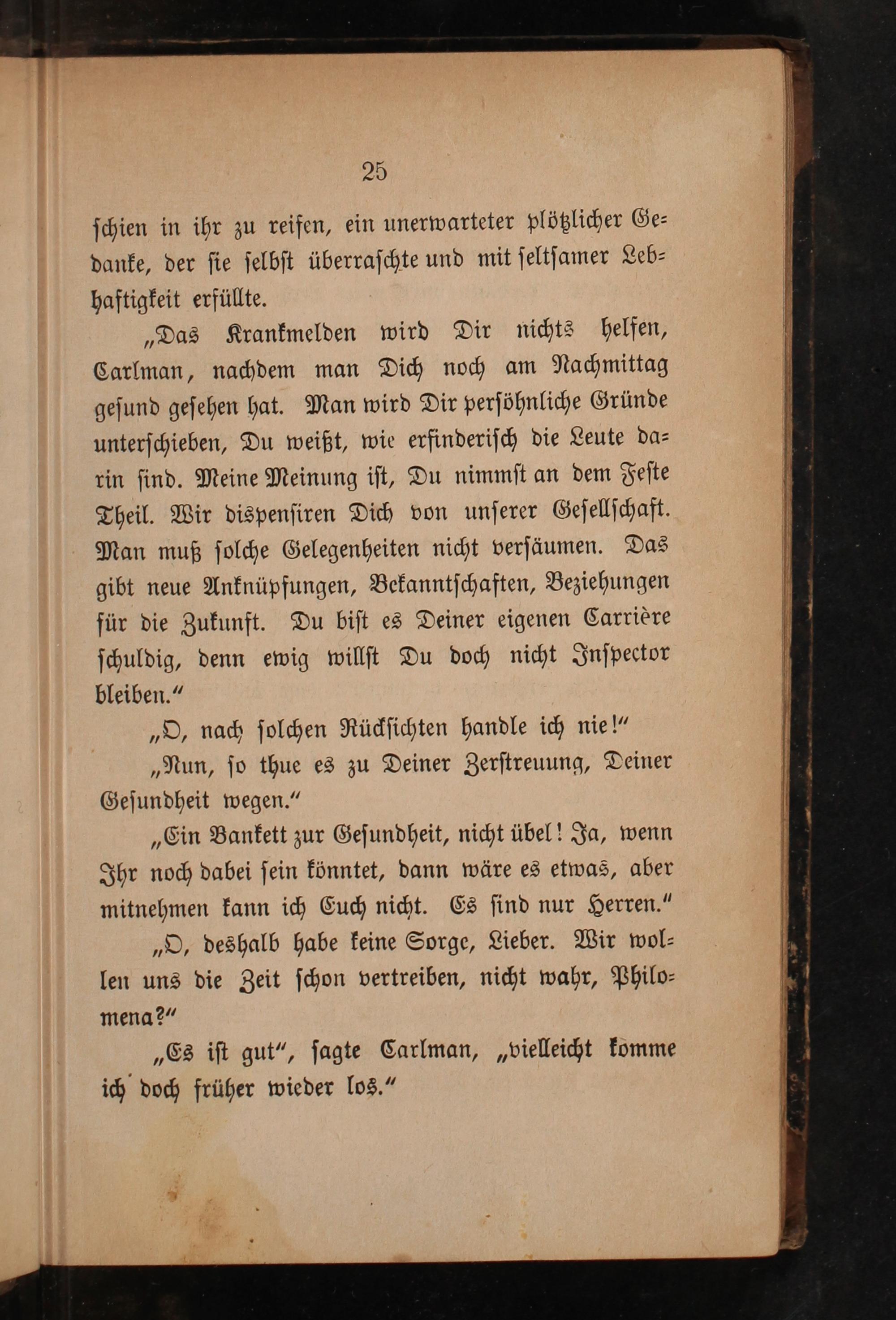 25

schien in ihr zu reifen, ein unerwarteter plötzlicher Gedanke, der sie selbst überraschte und mit seltsamer Lebhaftigkeit erfüllte.

„Das Krankmelden wird Dir nichts helfen, Carlman, nachdem man Dich noch am Nachmittag gesund gesehen hat. Man wird Dir persöhnliche Gründe unterschieben, Du weißt, wie erfinderisch die Leute darin sind. Meine Meinung ist, Du nimmst an dem Feste Theil. Wir dispensiren Dich von unserer Gesellschaft. Man muß solche Gelegenheiten nicht versäumen. Das gibt neue Anknüpfungen, Bekanntschaften, Beziehungen für die Zukunft. Du bist es Deiner eigenen Carrière schuldig, denn ewig willst Du doch nicht Inspector bleiben.“

„O, nach solchen Rücksichten handle ich nie!“

„Nun, so thue es zu Deiner Zerstreuung, Deiner Gesundheit wegen.“

„Ein Bankett zur Gesundheit, nicht übel! Ja, wenn Ihr noch dabei sein könntet, dann wäre es etwas, aber mitnehmen kann ich Euch nicht. Es sind nur Herren.“

„O, deshalb habe keine Sorge, Lieber. Wir wollen uns die Zeit schon vertreiben, nicht wahr, Philomena?“

„Es ist gut“, sagte Carlman, „vielleicht komme ich doch früher wieder los.“